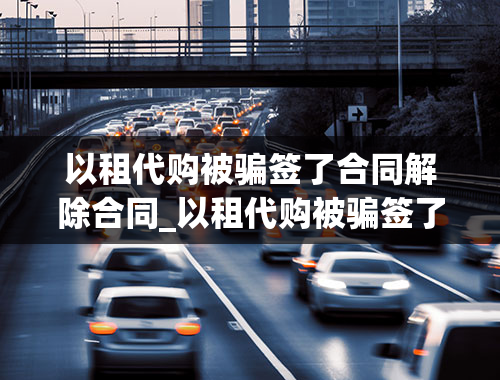 以租代购被骗签了合同解除合同_以租代购被骗签了